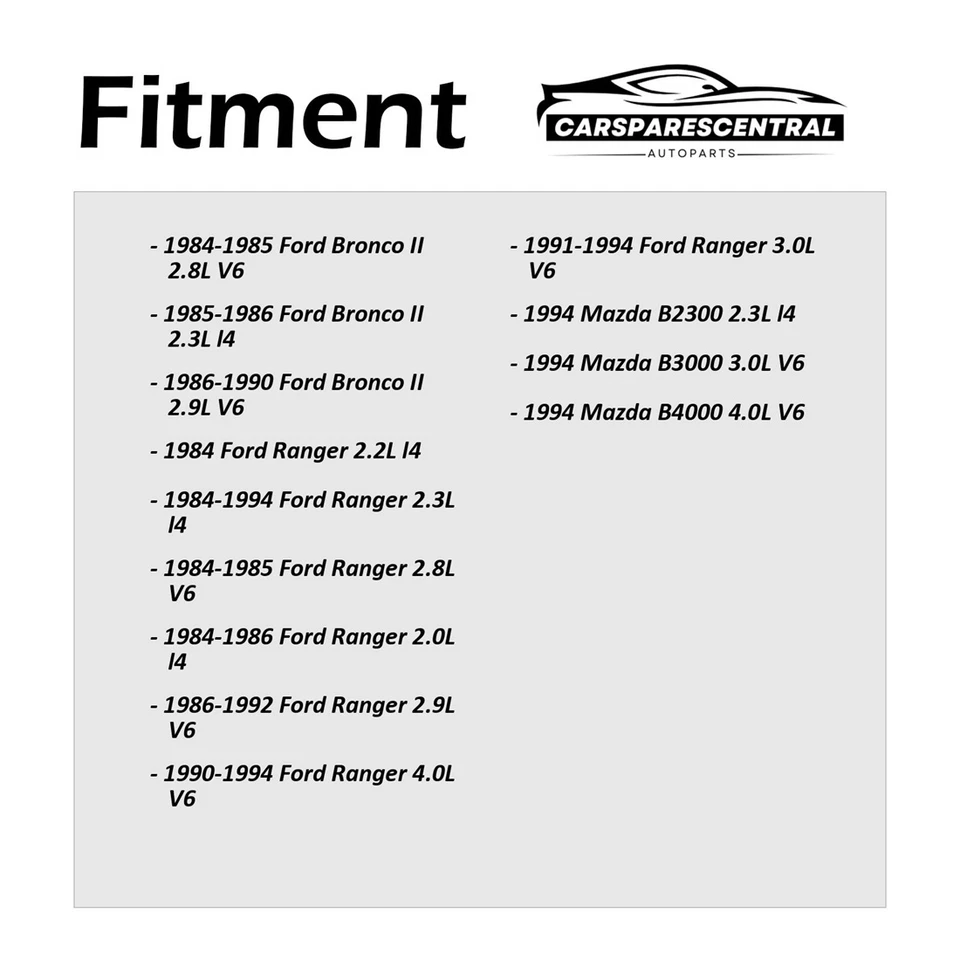 Fitment

CARSPARESCENTRAL
AUTOPARTS

- 1984-1985 Ford Bronco II 2.8L V6

- 1985-1986 Ford Bronco II 2.3L l4

- 1986-1990 Ford Bronco II 2.9L V6

- 1984 Ford Ranger 2.2L l4

- 1984-1994 Ford Ranger 2.3L l4

- 1984-1985 Ford Ranger 2.8L V6

- 1984-1986 Ford Ranger 2.0L l4

- 1986-1992 Ford Ranger 2.9L V6

- 1990-1994 Ford Ranger 4.0L V6

- 1991-1994 Ford Ranger 3.0L V6

- 1994 Mazda B2300 2.3L l4

- 1994 Mazda B3000 3.0L V6

- 1994 Mazda B4000 4.0L V6